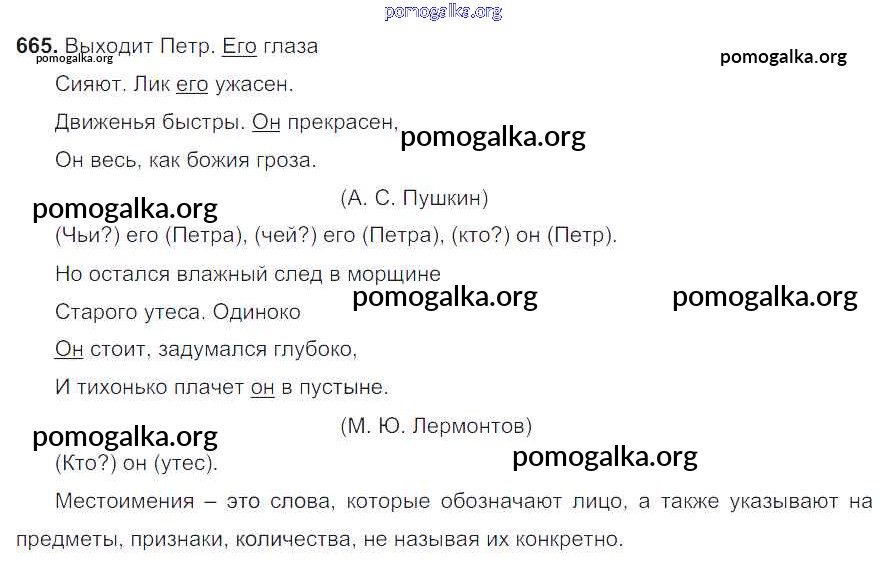 665. Выходит Петр. Его глаза
Сияют. Лик его ужасен.
Движенья быстры. Он прекрасен,
Он весь, как божия гроза.

(А. С. Пушкин)

(Чьи?) его (Петра), (чей?) его (Петра), (кто?) он (Петр).

Но остался влажный след в морщине
Старого утеса. Одиноко
Он стоит, задумался глубоко,
И тихонько плачет он в пустыне.

(М. Ю. Лермонтов)

(Кто?) он (утес).

Местоимения – это слова, которые обозначают лицо, а также указывают на предметы, признаки, количества, не называя их конкретно.

pomogalka.org